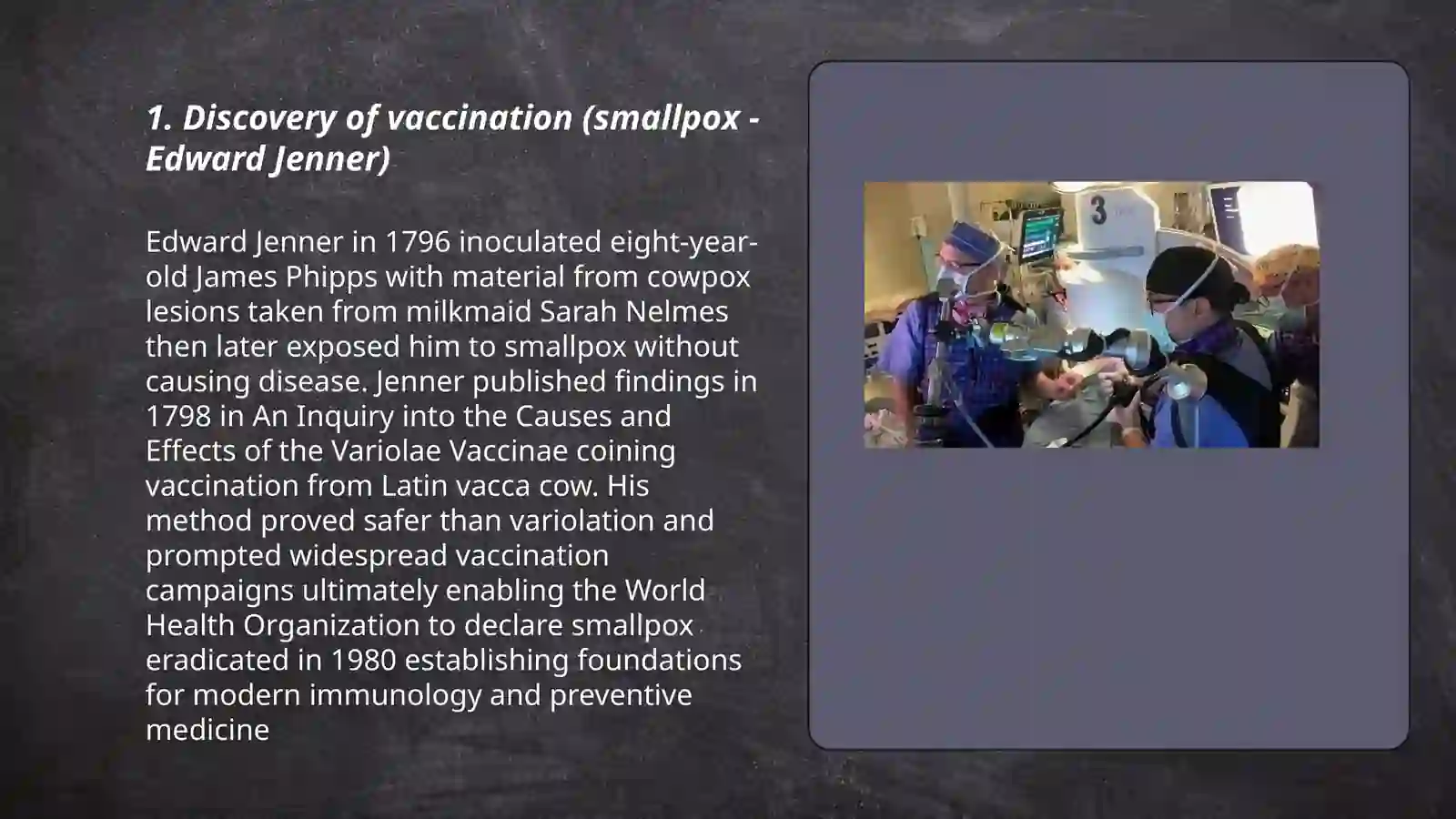 1. Discovery of vaccination (smallpox - Edward Jenner)

Edward Jenner in 1796 inoculated eight-year-old James Phipps with material from cowpox lesions taken from milkmaid Sarah Nelmes then later exposed him to smallpox without causing disease. Jenner published findings in 1798 in An Inquiry into the Causes and Effects of the Variolae Vaccinae coining vaccination from Latin vacca cow. His method proved safer than variolation and prompted widespread vaccination campaigns ultimately enabling the World Health Organization to declare smallpox eradicated in 1980 establishing foundations for modern immunology and preventive medicine

3